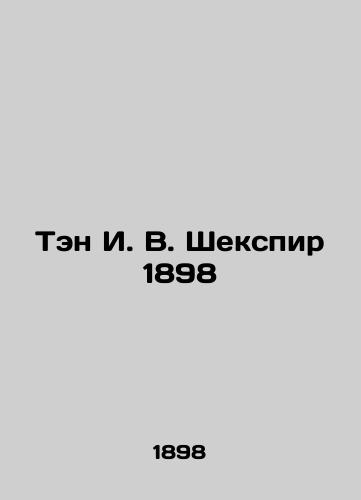 Тэн И. В. Шекспир 1898

1898